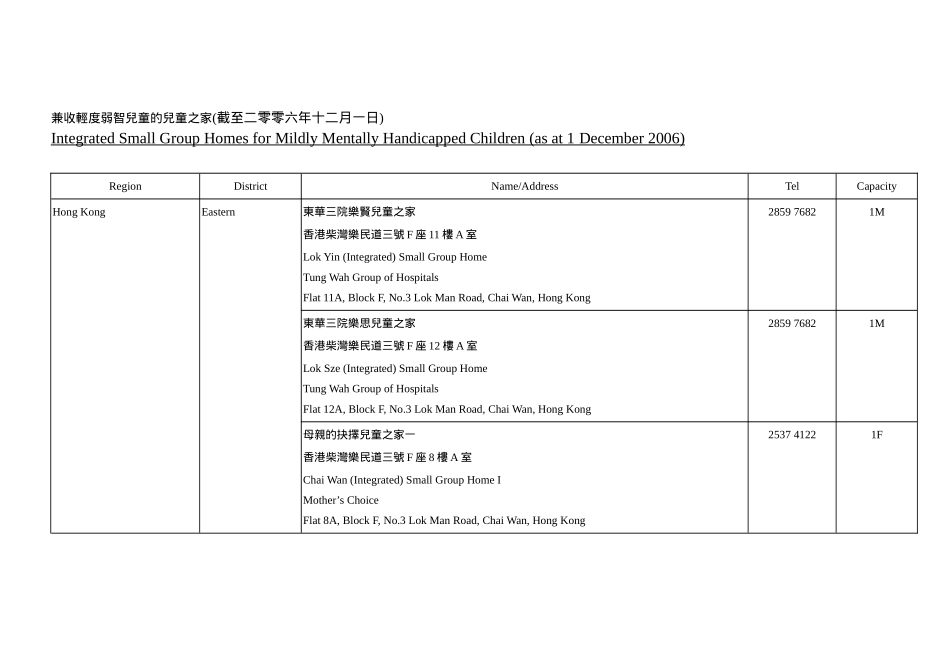 兼收輕度弱智兒童的兒童之家(截至二零零六年十二月一日)
Integrated Small Group Homes for Mildly Mentally Handicapped Children (as at 1 December 2006)

| Region | District | Name/Address | Tel | Capacity |
|---|---|---|---|---|
| Hong Kong | Eastern | 東華三院樂賢兒童之家 香港柴灣樂民道三號F座11樓A室 Lok Yin (Integrated) Small Group Home Tung Wah Group of Hospitals Flat 11A, Block F, No.3 Lok Man Road, Chai Wan, Hong Kong | 2859 7682 | 1M |
| | | 東華三院樂思兒童之家 香港柴灣樂民道三號F座12樓A室 Lok Sze (Integrated) Small Group Home Tung Wah Group of Hospitals Flat 12A, Block F, No.3 Lok Man Road, Chai Wan, Hong Kong | 2859 7682 | 1M |
| | | 母親的抉擇兒童之家一 香港柴灣樂民道三號F座8樓A室 Chai Wan (Integrated) Small Group Home I Mother's Choice Flat 8A, Block F, No.3 Lok Man Road, Chai Wan, Hong Kong | 2537 4122 | 1F |